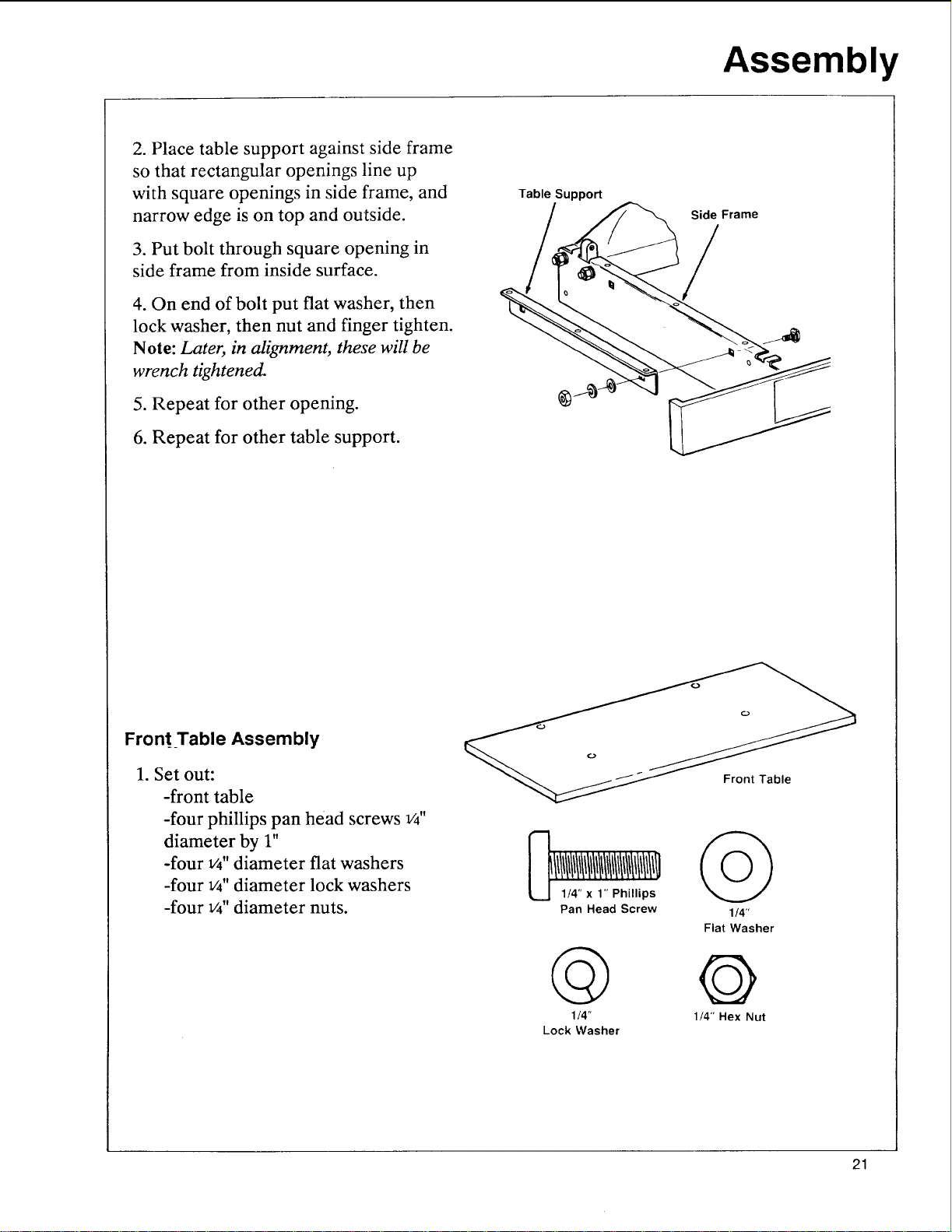 Assembly

2. Place table support against side frame so that rectangular openings line up with square openings in side frame, and narrow edge is on top and outside.

3. Put bolt through square opening in side frame from inside surface.

4. On end of bolt put flat washer, then lock washer, then nut and finger tighten. Note: Later, in alignment, these will be wrench tightened.

5. Repeat for other opening.

6. Repeat for other table support.

Table Support

Side Frame

Front Table Assembly

1. Set out:
-front table
-four phillips pan head screws ¼" diameter by 1"
-four ¼" diameter flat washers
-four ¼" diameter lock washers
-four ¼" diameter nuts.

Front Table

1/4" x 1" Phillips Pan Head Screw

1/4" Flat Washer

1/4" Lock Washer

1/4" Hex Nut

21